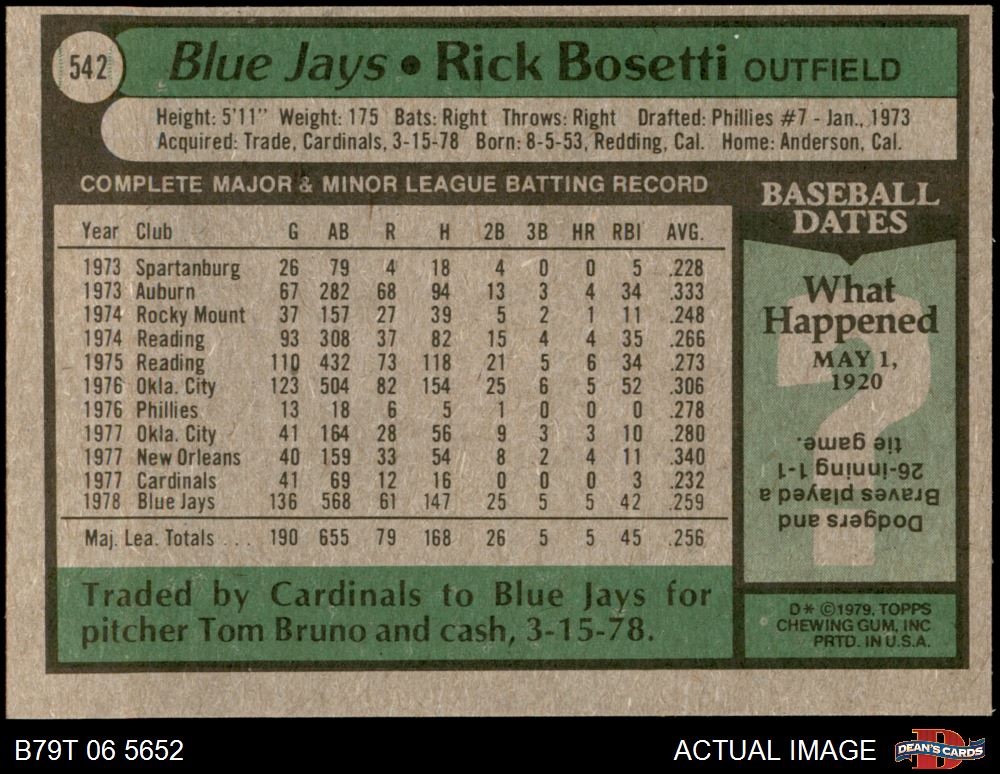 542 Blue Jays • Rick Bosetti OUTFIELD

Height: 5'11" Weight: 175 Bats: Right Throws: Right Drafted: Phillies #7 - Jan., 1973
Acquired: Trade, Cardinals, 3-15-78 Born: 8-5-53, Redding, Cal. Home: Anderson, Cal.

COMPLETE MAJOR & MINOR LEAGUE BATTING RECORD

| Year | Club | G | AB | R | H | 2B | 3B | HR | RBI | AVG. |
|---|---|---|---|---|---|---|---|---|---|---|
| 1973 | Spartanburg | 26 | 79 | 4 | 18 | 4 | 0 | 0 | 5 | .228 |
| 1973 | Auburn | 67 | 282 | 68 | 94 | 13 | 3 | 4 | 34 | .333 |
| 1974 | Rocky Mount | 37 | 157 | 27 | 39 | 5 | 2 | 1 | 11 | .248 |
| 1974 | Reading | 93 | 308 | 37 | 82 | 15 | 4 | 4 | 35 | .266 |
| 1975 | Reading | 110 | 432 | 73 | 118 | 21 | 5 | 6 | 34 | .273 |
| 1976 | Okla. City | 123 | 504 | 82 | 154 | 25 | 6 | 5 | 52 | .306 |
| 1976 | Phillies | 13 | 18 | 6 | 5 | 1 | 0 | 0 | 0 | .278 |
| 1977 | Okla. City | 41 | 164 | 28 | 56 | 9 | 3 | 3 | 10 | .280 |
| 1977 | New Orleans | 40 | 159 | 33 | 54 | 8 | 2 | 4 | 11 | .340 |
| 1977 | Cardinals | 41 | 69 | 12 | 16 | 0 | 0 | 0 | 3 | .232 |
| 1978 | Blue Jays | 136 | 568 | 61 | 147 | 25 | 5 | 5 | 42 | .259 |
| Maj. Lea. Totals . . . | | 190 | 655 | 79 | 168 | 26 | 5 | 5 | 45 | .256 |

Traded by Cardinals to Blue Jays for pitcher Tom Bruno and cash, 3-15-78.

BASEBALL DATES

What Happened
MAY 1, 1920

Dodgers and Braves played a 26-inning 1-1 tie game.

D* ©1979, TOPPS CHEWING GUM, INC PRTD. IN U.S.A.

B79T 06 5652

ACTUAL IMAGE

DEAN'S CARDS